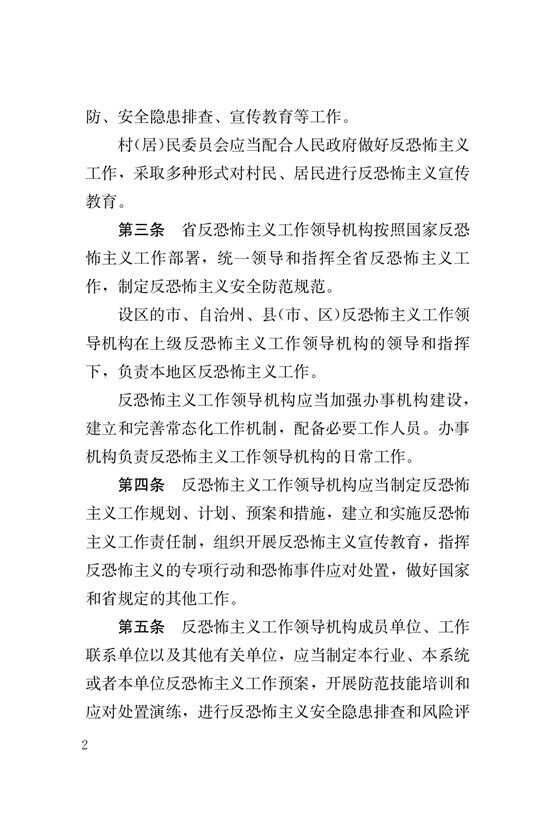 防、安全隐患排查、宣传教育等工作。

村(居)民委员会应当配合人民政府做好反恐怖主义工作，采取多种形式对村民、居民进行反恐怖主义宣传教育。

第三条　省反恐怖主义工作领导机构按照国家反恐怖主义工作部署，统一领导和指挥全省反恐怖主义工作，制定反恐怖主义安全防范规范。

设区的市、自治州、县(市、区)反恐怖主义工作领导机构在上级反恐怖主义工作领导机构的领导和指挥下，负责本地区反恐怖主义工作。

反恐怖主义工作领导机构应当加强办事机构建设，建立和完善常态化工作机制，配备必要工作人员。办事机构负责反恐怖主义工作领导机构的日常工作。

第四条　反恐怖主义工作领导机构应当制定反恐怖主义工作规划、计划、预案和措施，建立和实施反恐怖主义工作责任制，组织开展反恐怖主义宣传教育，指挥反恐怖主义的专项行动和恐怖事件应对处置，做好国家和省规定的其他工作。

第五条　反恐怖主义工作领导机构成员单位、工作联系单位以及其他有关单位，应当制定本行业、本系统或者本单位反恐怖主义工作预案，开展防范技能培训和应对处置演练，进行反恐怖主义安全隐患排查和风险评

2